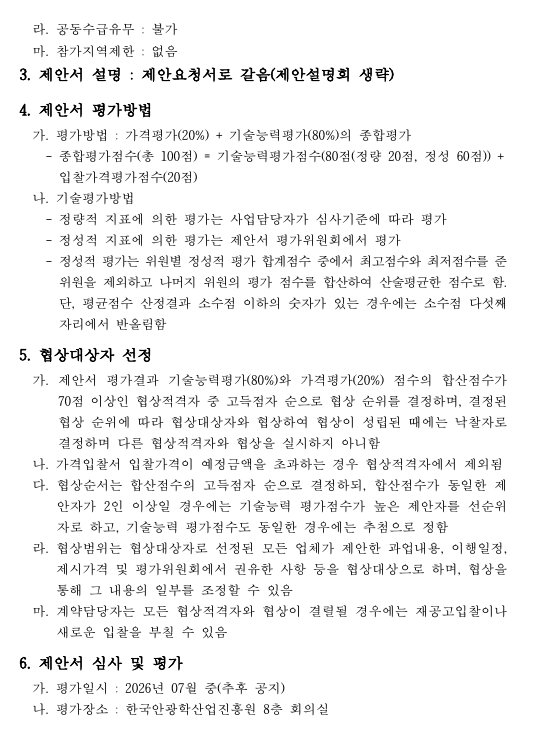 라. 공동수급유무 : 불가
마. 참가지역제한 : 없음

3. 제안서 설명 : 제안요청서로 갈음(제안설명회 생략)

4. 제안서 평가방법

가. 평가방법 : 가격평가(20%) + 기술능력평가(80%)의 종합평가
- 종합평가점수(총 100점) = 기술능력평가점수(80점(정량 20점, 정성 60점)) + 입찰가격평가점수(20점)
나. 기술평가방법
- 정량적 지표에 의한 평가는 사업담당자가 심사기준에 따라 평가
- 정성적 지표에 의한 평가는 제안서 평가위원회에서 평가
- 정성적 평가는 위원별 정성적 평가 합계점수 중에서 최고점수와 최저점수를 준 위원을 제외하고 나머지 위원의 평가 점수를 합산하여 산술평균한 점수로 함. 단, 평균점수 산정결과 소수점 이하의 숫자가 있는 경우에는 소수점 다섯째 자리에서 반올림함

5. 협상대상자 선정

가. 제안서 평가결과 기술능력평가(80%)와 가격평가(20%) 점수의 합산점수가 70점 이상인 협상적격자 중 고득점자 순으로 협상 순위를 결정하며, 결정된 협상 순위에 따라 협상대상자와 협상하여 협상이 성립된 때에는 낙찰자로 결정하며 다른 협상적격자와 협상을 실시하지 아니함
나. 가격입찰서 입찰가격이 예정금액을 초과하는 경우 협상적격자에서 제외됨
다. 협상순서는 합산점수의 고득점자 순으로 결정하되, 합산점수가 동일한 제안자가 2인 이상일 경우에는 기술능력 평가점수가 높은 제안자를 선순위자로 하고, 기술능력 평가점수도 동일한 경우에는 추첨으로 정함
라. 협상범위는 협상대상자로 선정된 모든 업체가 제안한 과업내용, 이행일정, 제시가격 및 평가위원회에서 권유한 사항 등을 협상대상으로 하며, 협상을 통해 그 내용의 일부를 조정할 수 있음
마. 계약담당자는 모든 협상적격자와 협상이 결렬될 경우에는 재공고입찰이나 새로운 입찰을 부칠 수 있음

6. 제안서 심사 및 평가

가. 평가일시 : 2026년 07월 중(추후 공지)
나. 평가장소 : 한국안광학산업진흥원 8층 회의실